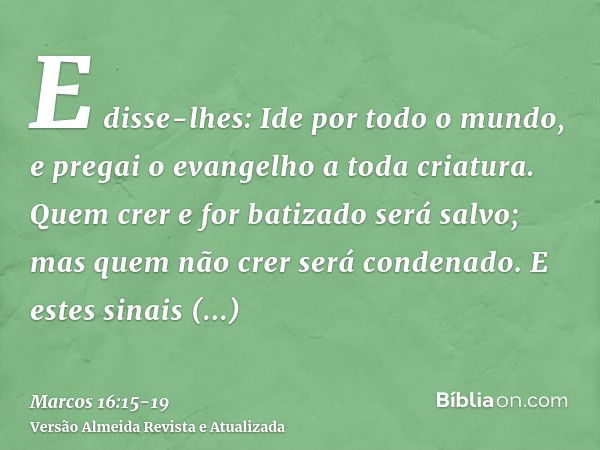 E disse-lhes: Ide por todo o mundo, e pregai o evangelho a toda criatura. Quem crer e for batizado será salvo; mas quem não crer será condenado. E estes sinais (...)

Marcos 16:15-19
Versão Almeida Revista e Atualizada

Bíbliaon.com